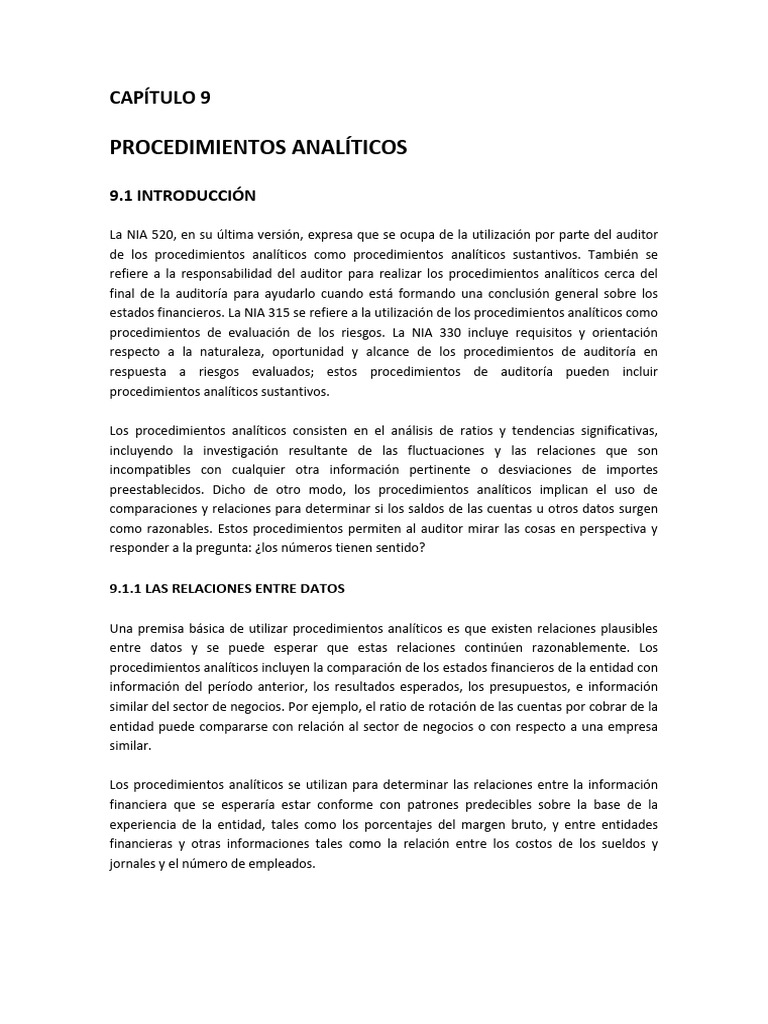 CAPÍTULO 9

PROCEDIMIENTOS ANALÍTICOS

9.1 INTRODUCCIÓN

La NIA 520, en su última versión, expresa que se ocupa de la utilización por parte del auditor de los procedimientos analíticos como procedimientos analíticos sustantivos. También se refiere a la responsabilidad del auditor para realizar los procedimientos analíticos cerca del final de la auditoría para ayudarlo cuando está formando una conclusión general sobre los estados financieros. La NIA 315 se refiere a la utilización de los procedimientos analíticos como procedimientos de evaluación de los riesgos. La NIA 330 incluye requisitos y orientación respecto a la naturaleza, oportunidad y alcance de los procedimientos de auditoría en respuesta a riesgos evaluados; estos procedimientos de auditoría pueden incluir procedimientos analíticos sustantivos.

Los procedimientos analíticos consisten en el análisis de ratios y tendencias significativas, incluyendo la investigación resultante de las fluctuaciones y las relaciones que son incompatibles con cualquier otra información pertinente o desviaciones de importes preestablecidos. Dicho de otro modo, los procedimientos analíticos implican el uso de comparaciones y relaciones para determinar si los saldos de las cuentas u otros datos surgen como razonables. Estos procedimientos permiten al auditor mirar las cosas en perspectiva y responder a la pregunta: ¿los números tienen sentido?

9.1.1 LAS RELACIONES ENTRE DATOS

Una premisa básica de utilizar procedimientos analíticos es que existen relaciones plausibles entre datos y se puede esperar que estas relaciones continúen razonablemente. Los procedimientos analíticos incluyen la comparación de los estados financieros de la entidad con información del período anterior, los resultados esperados, los presupuestos, e información similar del sector de negocios. Por ejemplo, el ratio de rotación de las cuentas por cobrar de la entidad puede compararse con relación al sector de negocios o con respecto a una empresa similar.

Los procedimientos analíticos se utilizan para determinar las relaciones entre la información financiera que se esperaría estar conforme con patrones predecibles sobre la base de la experiencia de la entidad, tales como los porcentajes del margen bruto, y entre entidades financieras y otras informaciones tales como la relación entre los costos de los sueldos y jornales y el número de empleados.